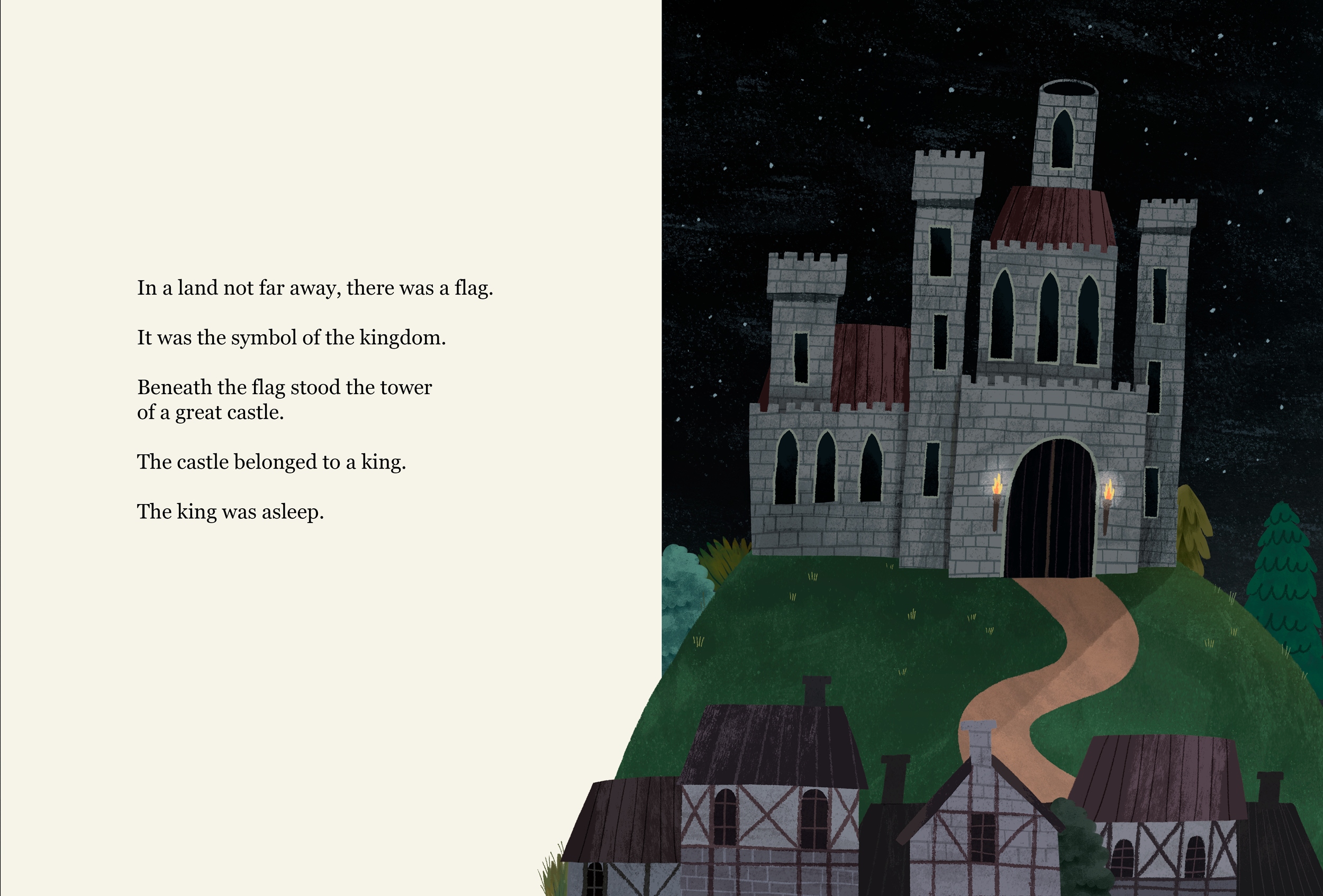 In a land not far away, there was a flag.

It was the symbol of the kingdom.

Beneath the flag stood the tower
of a great castle.

The castle belonged to a king.

The king was asleep.